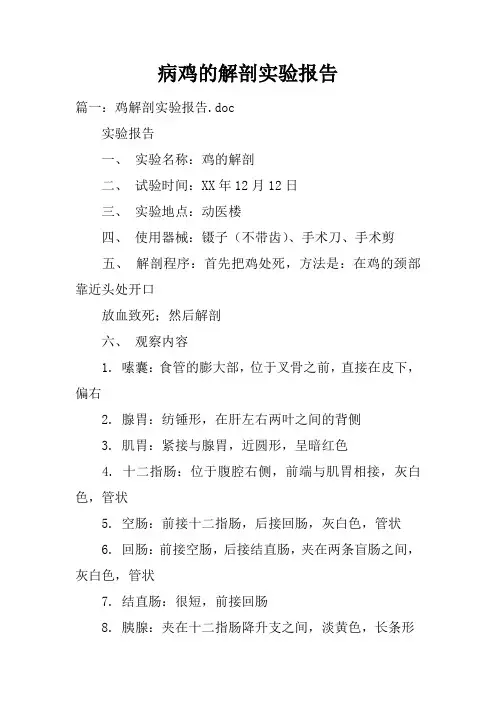 病鸡的解剖实验报告

篇一：鸡解剖实验报告.doc

实验报告

一、 实验名称：鸡的解剖

二、 试验时间：XX 年 12 月 12 日

三、 实验地点：动医楼

四、 使用器械：镊子（不带齿）、手术刀、手术剪

五、 解剖程序：首先把鸡处死，方法是：在鸡的颈部靠近头处开口

放血致死；然后解剖

六、 观察内容

1. 嗉囊：食管的膨大部，位于叉骨之前，直接在皮下，偏右

2. 腺胃：纺锤形，在肝左右两叶之间的背侧

3. 肌胃：紧接与腺胃，近圆形，呈暗红色

4. 十二指肠：位于腹腔右侧，前端与肌胃相接，灰白色，管状

5. 空肠：前接十二指肠，后接回肠，灰白色，管状

6. 回肠：前接空肠，后接结直肠，夹在两条盲肠之间，灰白色，管状

7. 结直肠：很短，前接回肠

8. 胰腺：夹在十二指肠降升支之间，淡黄色，长条形